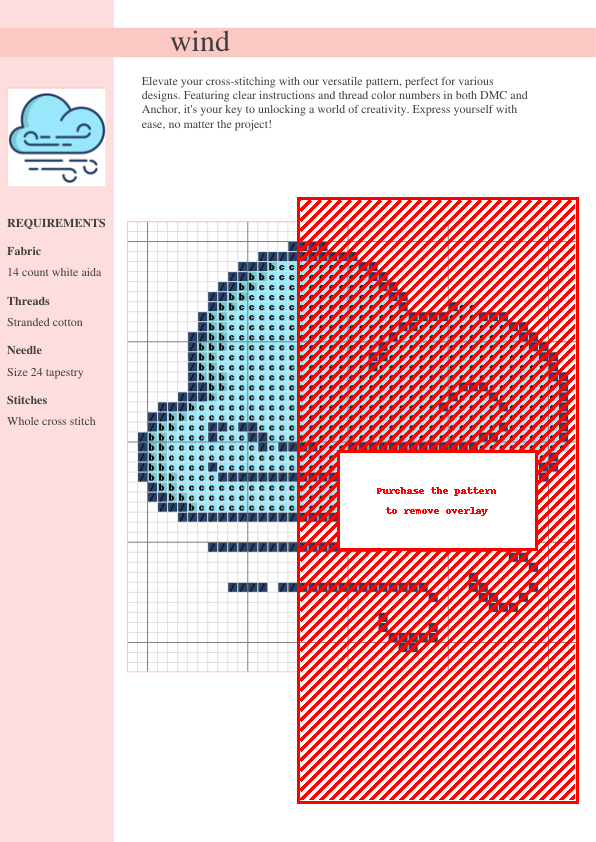 wind

Elevate your cross-stitching with our versatile pattern, perfect for various designs. Featuring clear instructions and thread color numbers in both DMC and Anchor, it's your key to unlocking a world of creativity. Express yourself with ease, no matter the project!

REQUIREMENTS

Fabric

14 count white aida

Threads

Stranded cotton

Needle

Size 24 tapestry

Stitches

Whole cross stitch

Purchase the pattern to remove overlay